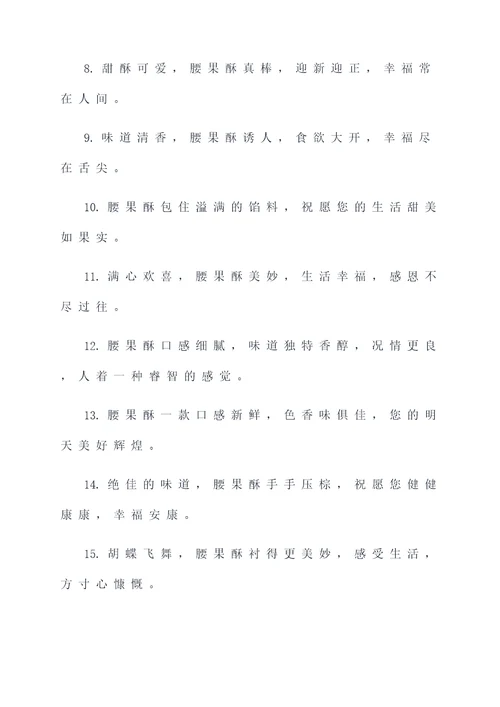 8. 甜酥可爱，腰果酥真棒，迎新迎正，幸福常在人间。

9. 味道清香，腰果酥诱人，食欲大开，幸福尽在舌尖。

10. 腰果酥包住溢满的馅料，祝愿您的生活甜美如果实。

11. 满心欢喜，腰果酥美妙，生活幸福，感恩不尽过往。

12. 腰果酥口感细腻，味道独特香醇，况情更良，人着一种睿智的感觉。

13. 腰果酥一款口感新鲜，色香味俱佳，您的明天美好辉煌。

14. 绝佳的味道，腰果酥手手压棕，祝愿您健健康康，幸福安康。

15. 胡蝶飞舞，腰果酥衬得更美妙，感受生活，方寸心慷慨。